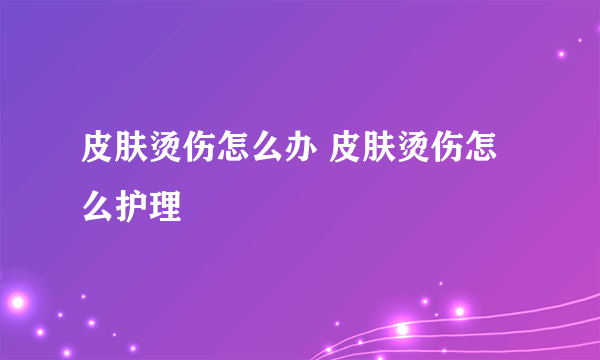 皮肤烫伤怎么办 皮肤烫伤怎么护理